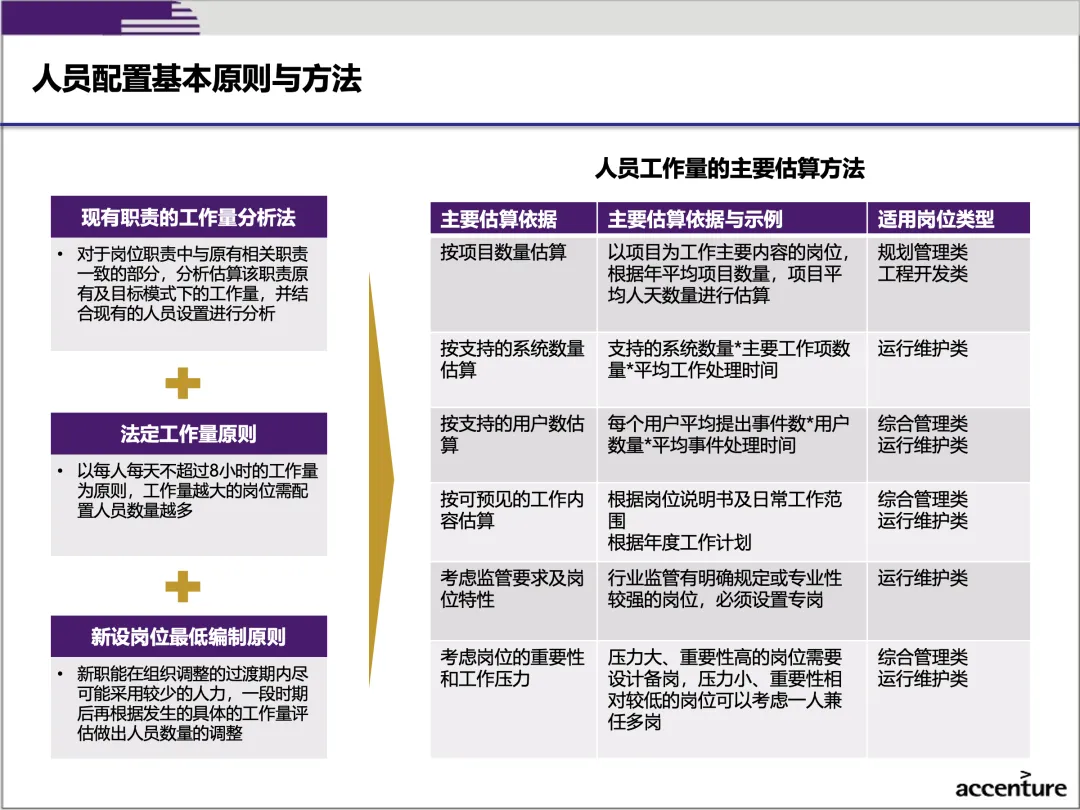 人员配置基本原则与方法

现有职责的工作量分析法

• 对于岗位职责中与原有相关职责一致的部分，分析估算该职责原有及目标模式下的工作量，并结合现有的人员设置进行分析

法定工作量原则

• 以每人每天不超过8小时的工作量为原则，工作量越大的岗位需配置人员数量越多

新设岗位最低编制原则

• 新职能在组织调整的过渡期内尽可能采用较少的人力，一段时期后再根据发生的具体的工作量评估做出人员数量的调整

人员工作量的主要估算方法

| 主要估算依据 | 主要估算依据与示例 | 适用岗位类型 |
|---|---|---|
| 按项目数量估算 | 以项目为工作主要内容的岗位，根据年平均项目数量，项目平均人天数量进行估算 | 规划管理类 工程开发类 |
| 按支持的系统数量估算 | 支持的系统数量*主要工作项数量*平均工作处理时间 | 运行维护类 |
| 按支持的用户数估算 | 每个用户平均提出事件数*用户数量*平均事件处理时间 | 综合管理类 运行维护类 |
| 按可预见的工作内容估算 | 根据岗位说明书及日常工作范围 根据年度工作计划 | 综合管理类 运行维护类 |
| 考虑监管要求及岗位特性 | 行业监管有明确规定或专业性较强的岗位，必须设置专岗 | 运行维护类 |
| 考虑岗位的重要性和工作压力 | 压力大、重要性高的岗位需要设计备岗，压力小、重要性相对较低的岗位可以考虑一人兼任多岗 | 综合管理类 运行维护类 |

accenture